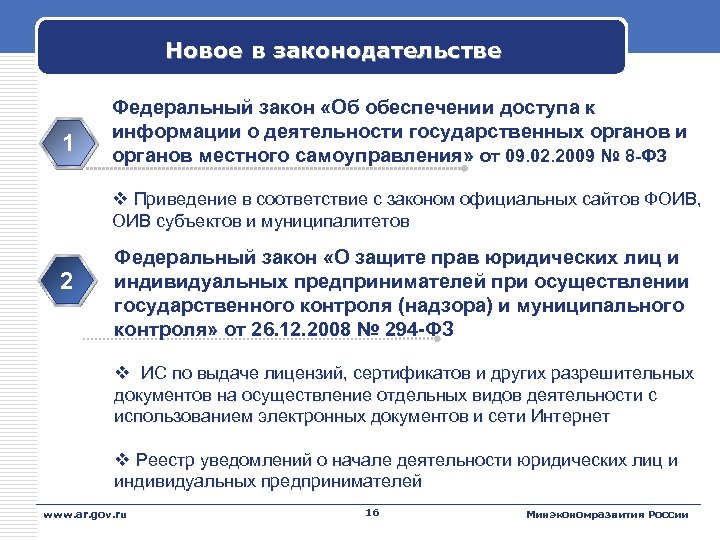 Новое в законодательстве

1

Федеральный закон «Об обеспечении доступа к информации о деятельности государственных органов и органов местного самоуправления» от 09.02.2009 № 8-ФЗ

❖ Приведение в соответствие с законом официальных сайтов ФОИВ, ОИВ субъектов и муниципалитетов

2

Федеральный закон «О защите прав юридических лиц и индивидуальных предпринимателей при осуществлении государственного контроля (надзора) и муниципального контроля» от 26.12.2008 № 294-ФЗ

❖ ИС по выдаче лицензий, сертификатов и других разрешительных документов на осуществление отдельных видов деятельности с использованием электронных документов и сети Интернет

❖ Реестр уведомлений о начале деятельности юридических лиц и индивидуальных предпринимателей

www.ar.gov.ru 16 Минэкономразвития России